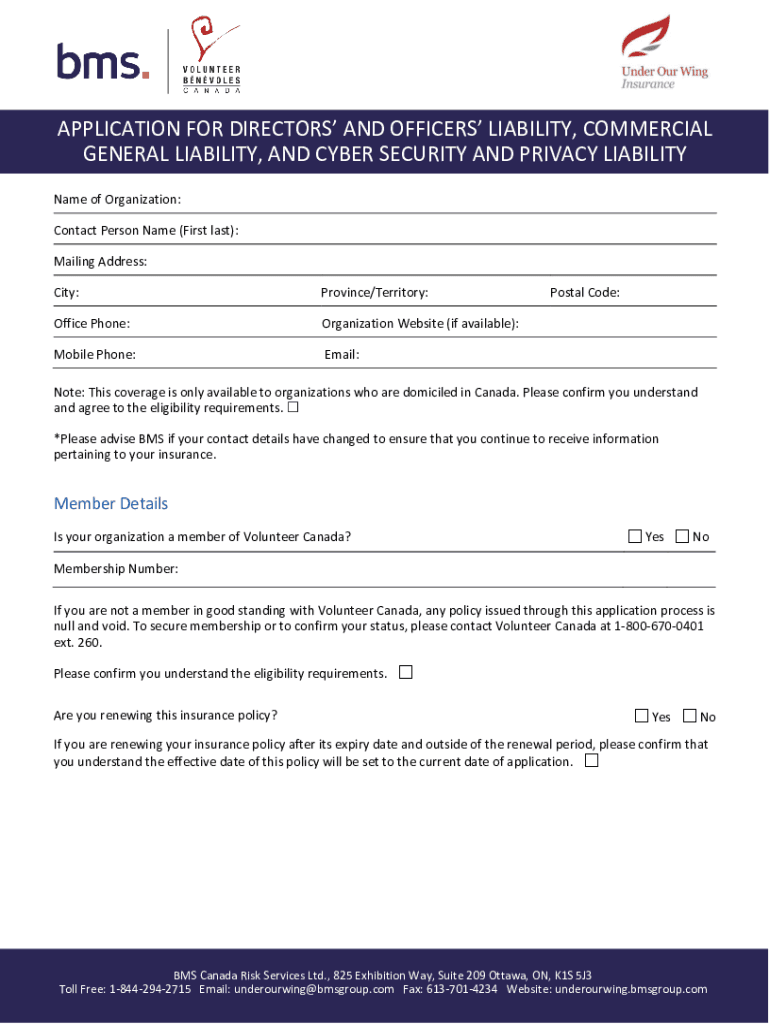 bms.

VOLUNTEER
BÉNÉVOLES
CANADA

Under Our Wing
Insurance

APPLICATION FOR DIRECTORS' AND OFFICERS' LIABILITY, COMMERCIAL GENERAL LIABILITY, AND CYBER SECURITY AND PRIVACY LIABILITY

Name of Organization:

Contact Person Name (First last):

Mailing Address:

City:

Province/Territory:

Postal Code:

Office Phone:

Organization Website (if available):

Mobile Phone:

Email:

Note: This coverage is only available to organizations who are domiciled in Canada. Please confirm you understand and agree to the eligibility requirements. ☐

*Please advise BMS if your contact details have changed to ensure that you continue to receive information pertaining to your insurance.

Member Details

Is your organization a member of Volunteer Canada?

☐ Yes ☐ No

Membership Number:

If you are not a member in good standing with Volunteer Canada, any policy issued through this application process is null and void. To secure membership or to confirm your status, please contact Volunteer Canada at 1-800-670-0401 ext. 260.

Please confirm you understand the eligibility requirements. ☐

Are you renewing this insurance policy?

☐ Yes ☐ No

If you are renewing your insurance policy after its expiry date and outside of the renewal period, please confirm that you understand the effective date of this policy will be set to the current date of application. ☐

BMS Canada Risk Services Ltd., 825 Exhibition Way, Suite 209 Ottawa, ON, K1S 5J3
Toll Free: 1-844-294-2715 Email: underourwing@bmsgroup.com Fax: 613-701-4234 Website: underourwing.bmsgroup.com